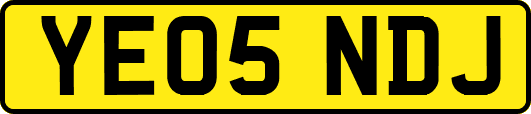 YE05 NDJ